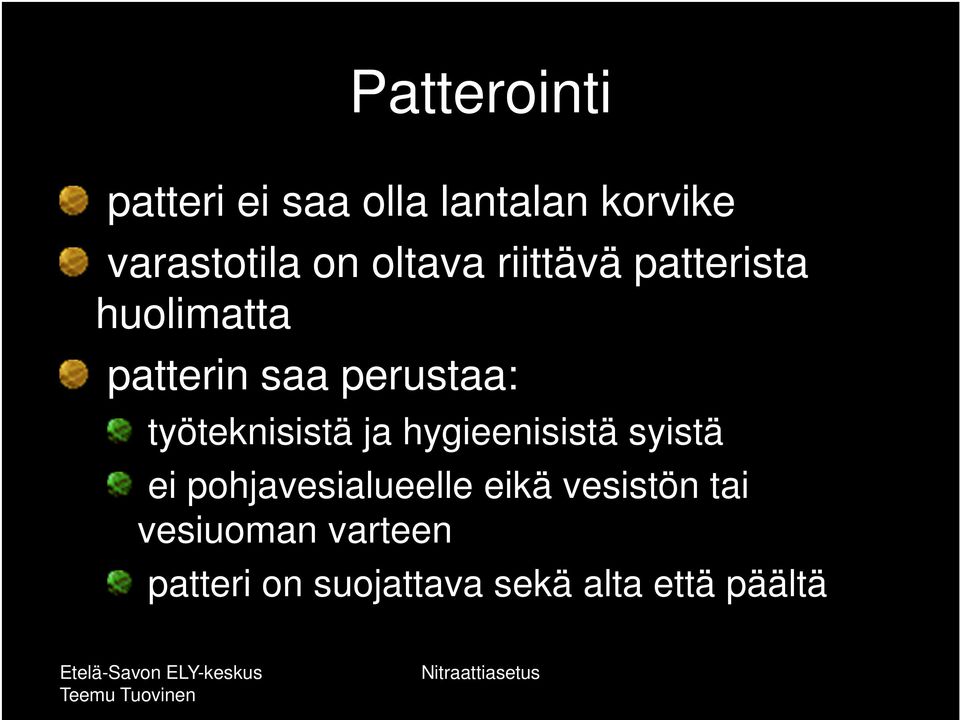 Patterointi

patteri ei saa olla lantalan korvike

varastotila on oltava riittävä patterista huolimatta

patterin saa perustaa:

työteknisistä ja hygieenisistä syistä

ei pohjavesialueelle eikä vesistön tai vesiuoman varteen

patteri on suojattava sekä alta että päältä

Etelä-Savon ELY-keskus
Teemu Tuovinen

Nitraattiasetus